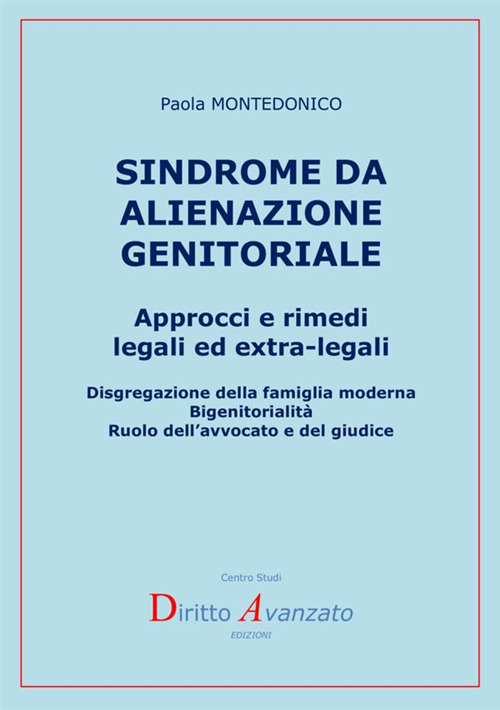 Paola MONTEDONICO

SINDROME DA ALIENAZIONE GENITORIALE

Approcci e rimedi legali ed extra-legali

Disgregazione della famiglia moderna
Bigenitorialità
Ruolo dell'avvocato e del giudice

Centro Studi

Diritto Avanzato

EDIZIONI